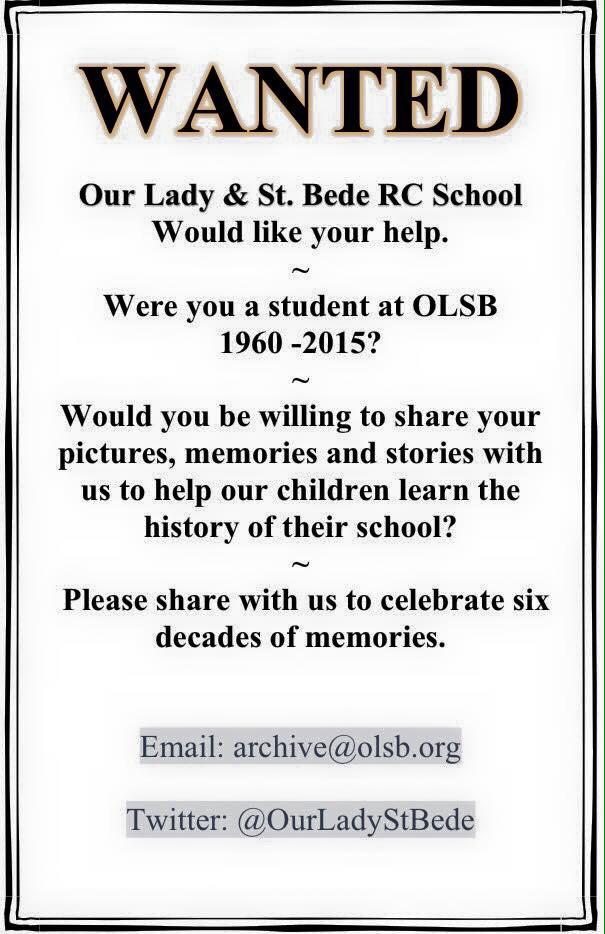 WANTED

Our Lady & St. Bede RC School
Would like your help.
~
Were you a student at OLSB
1960 -2015?
~
Would you be willing to share your pictures, memories and stories with us to help our children learn the history of their school?
~
Please share with us to celebrate six decades of memories.

Email: archive@olsb.org

Twitter: @OurLadyStBede